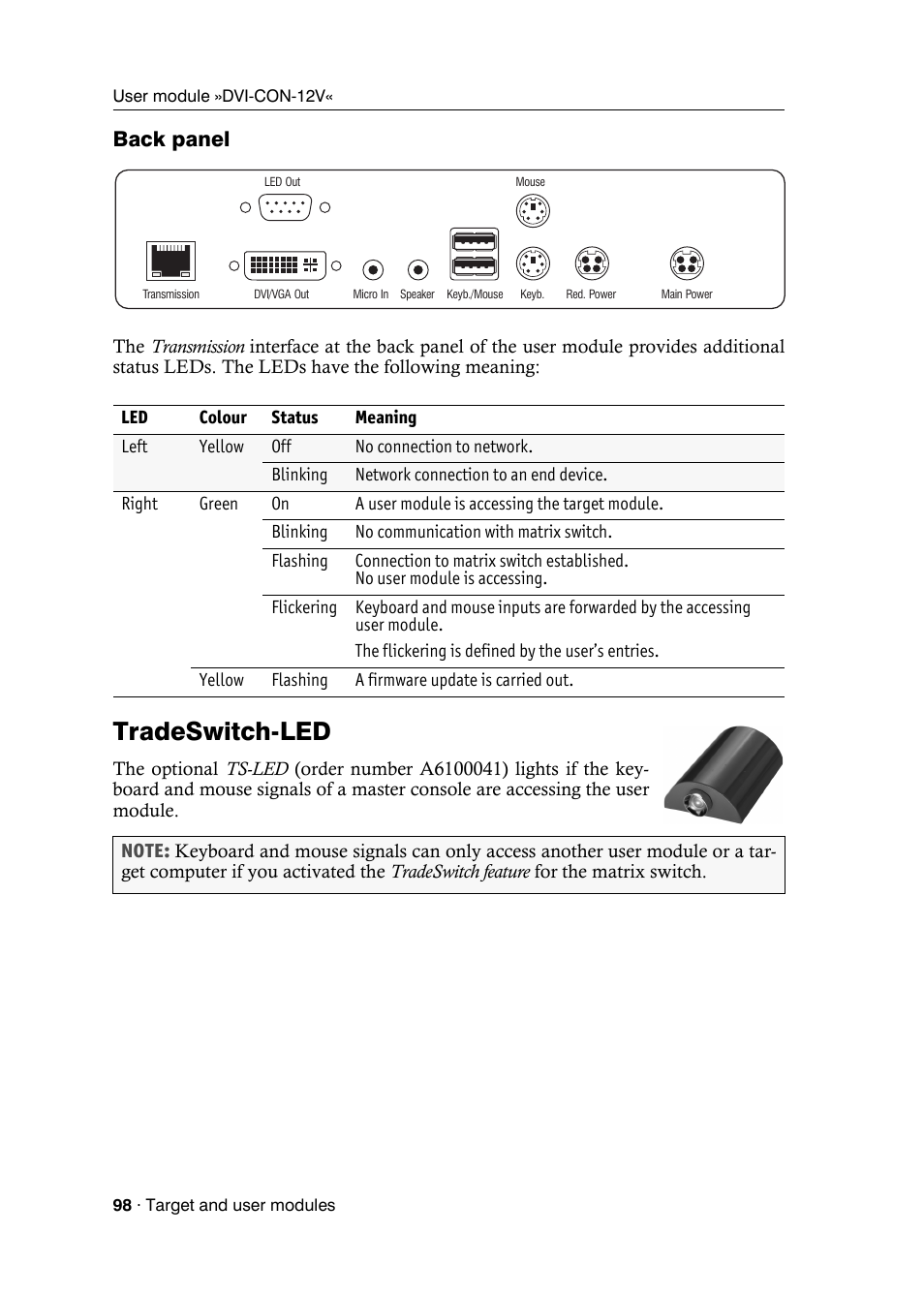 User module »DVI-CON-12V«

Back panel

LED Out

Mouse

Transmission

DVI/VGA Out

Micro In

Speaker

Keyb./Mouse

Keyb.

Red. Power

Main Power

The Transmission interface at the back panel of the user module provides additional status LEDs. The LEDs have the following meaning:

| LED | Colour | Status | Meaning |
|---|---|---|---|
| Left | Yellow | Off | No connection to network. |
| | | Blinking | Network connection to an end device. |
| Right | Green | On | A user module is accessing the target module. |
| | | Blinking | No communication with matrix switch. |
| | | Flashing | Connection to matrix switch established. No user module is accessing. |
| | | Flickering | Keyboard and mouse inputs are forwarded by the accessing user module. The flickering is defined by the user's entries. |
| | Yellow | Flashing | A firmware update is carried out. |

TradeSwitch-LED

The optional TS-LED (order number A6100041) lights if the keyboard and mouse signals of a master console are accessing the user module.

NOTE: Keyboard and mouse signals can only access another user module or a target computer if you activated the TradeSwitch feature for the matrix switch.

98 · Target and user modules